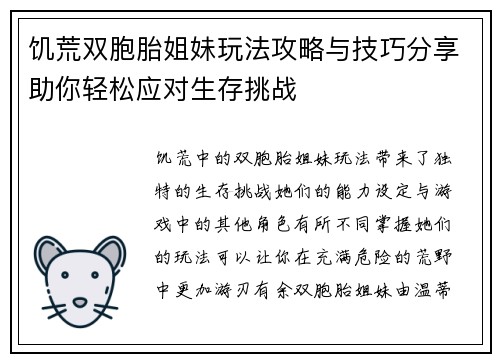 饥荒双胞胎姐妹玩法攻略与技巧分享助你轻松应对生存挑战

饥荒中的双胞胎姐妹玩法带来了独特的生存挑战她们的能力设定与游戏中的其他角色有所不同掌握她们的玩法可以让你在充满危险的荒野中更加游刃有余双胞胎姐妹由温蒂